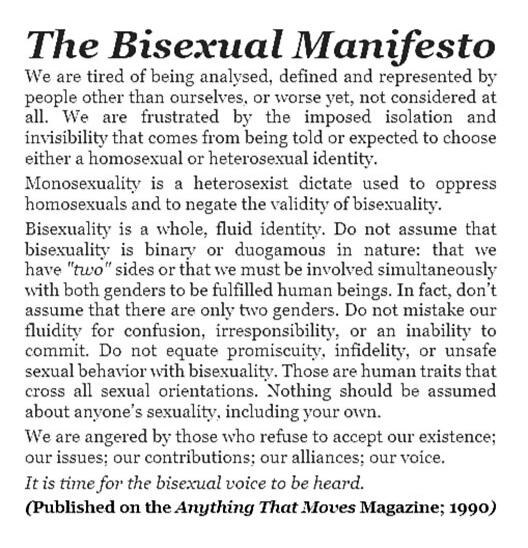 The Bisexual Manifesto

We are tired of being analysed, defined and represented by people other than ourselves, or worse yet, not considered at all. We are frustrated by the imposed isolation and invisibility that comes from being told or expected to choose either a homosexual or heterosexual identity.

Monosexuality is a heterosexist dictate used to oppress homosexuals and to negate the validity of bisexuality.

Bisexuality is a whole, fluid identity. Do not assume that bisexuality is binary or duogamous in nature: that we have "two" sides or that we must be involved simultaneously with both genders to be fulfilled human beings. In fact, don't assume that there are only two genders. Do not mistake our fluidity for confusion, irresponsibility, or an inability to commit. Do not equate promiscuity, infidelity, or unsafe sexual behavior with bisexuality. Those are human traits that cross all sexual orientations. Nothing should be assumed about anyone's sexuality, including your own.

We are angered by those who refuse to accept our existence; our issues; our contributions; our alliances; our voice.

It is time for the bisexual voice to be heard.

(Published on the Anything That Moves Magazine; 1990)